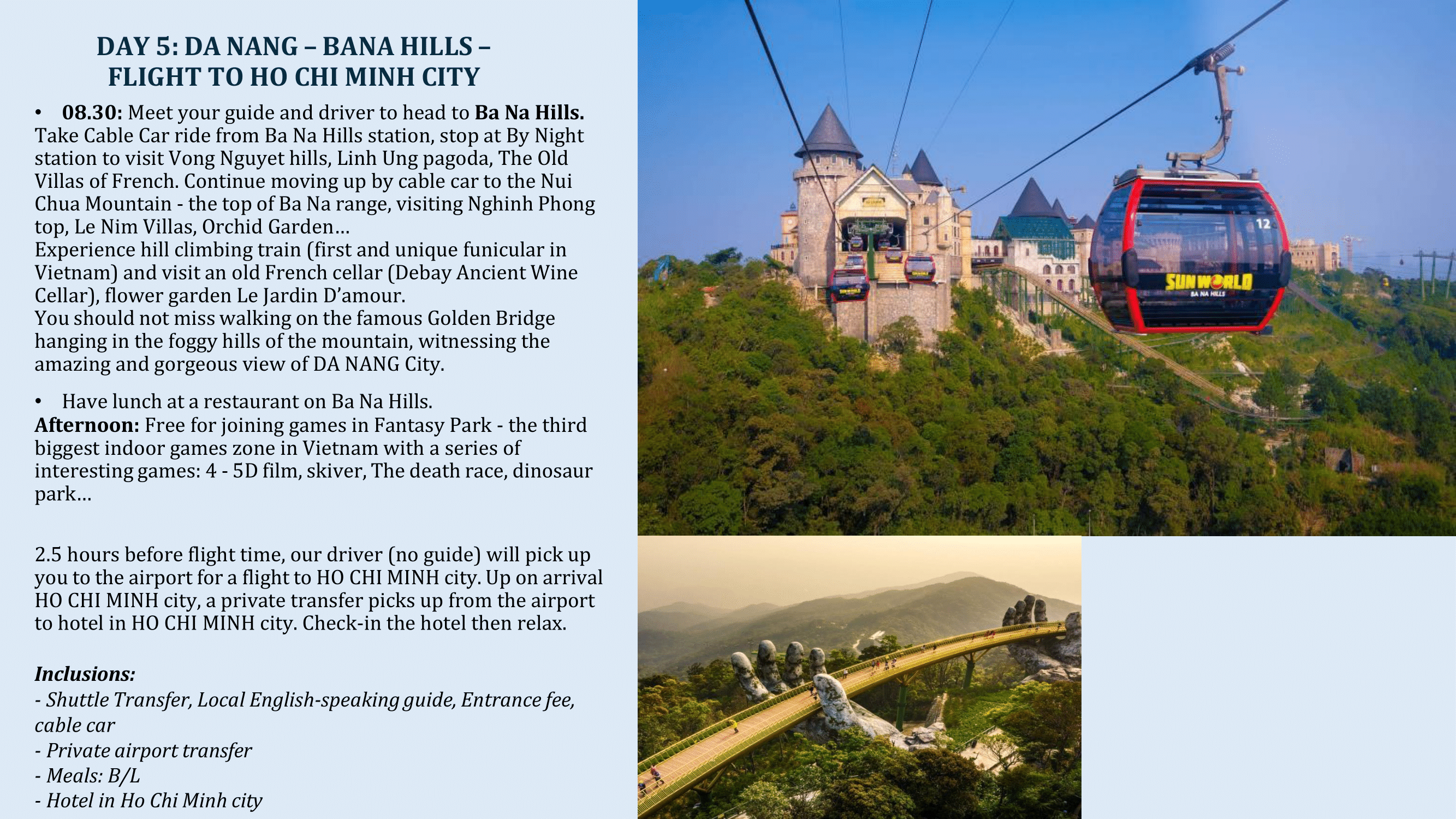 DAY 5: DA NANG – BANA HILLS –
FLIGHT TO HO CHI MINH CITY

• 08.30: Meet your guide and driver to head to Ba Na Hills. Take Cable Car ride from Ba Na Hills station, stop at By Night station to visit Vong Nguyet hills, Linh Ung pagoda, The Old Villas of French. Continue moving up by cable car to the Nui Chua Mountain - the top of Ba Na range, visiting Nghinh Phong top, Le Nim Villas, Orchid Garden…
Experience hill climbing train (first and unique funicular in Vietnam) and visit an old French cellar (Debay Ancient Wine Cellar), flower garden Le Jardin D'amour.
You should not miss walking on the famous Golden Bridge hanging in the foggy hills of the mountain, witnessing the amazing and gorgeous view of DA NANG City.

• Have lunch at a restaurant on Ba Na Hills.
Afternoon: Free for joining games in Fantasy Park - the third biggest indoor games zone in Vietnam with a series of interesting games: 4 - 5D film, skiver, The death race, dinosaur park…

2.5 hours before flight time, our driver (no guide) will pick up you to the airport for a flight to HO CHI MINH city. Up on arrival HO CHI MINH city, a private transfer picks up from the airport to hotel in HO CHI MINH city. Check-in the hotel then relax.

Inclusions:
- Shuttle Transfer, Local English-speaking guide, Entrance fee, cable car
- Private airport transfer
- Meals: B/L
- Hotel in Ho Chi Minh city

12
SUNWORLD
BA NA HILLS